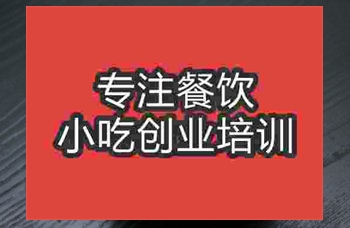 专注餐饮
小吃创业培训